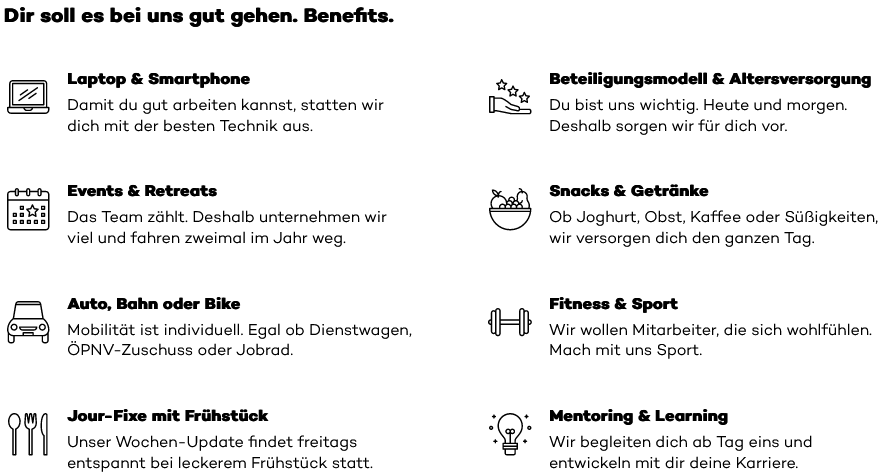 Dir soll es bei uns gut gehen. Benefits.

Laptop & Smartphone
Damit du gut arbeiten kannst, statten wir dich mit der besten Technik aus.

Events & Retreats
Das Team zählt. Deshalb unternehmen wir viel und fahren zweimal im Jahr weg.

Auto, Bahn oder Bike
Mobilität ist individuell. Egal ob Dienstwagen, ÖPNV-Zuschuss oder Jobrad.

Jour-Fixe mit Frühstück
Unser Wochen-Update findet freitags entspannt bei leckerem Frühstück statt.

Beteiligungsmodell & Altersversorgung
Du bist uns wichtig. Heute und morgen. Deshalb sorgen wir für dich vor.

Snacks & Getränke
Ob Joghurt, Obst, Kaffee oder Süßigkeiten, wir versorgen dich den ganzen Tag.

Fitness & Sport
Wir wollen Mitarbeiter, die sich wohlfühlen. Mach mit uns Sport.

Mentoring & Learning
Wir begleiten dich ab Tag eins und entwickeln mit dir deine Karriere.